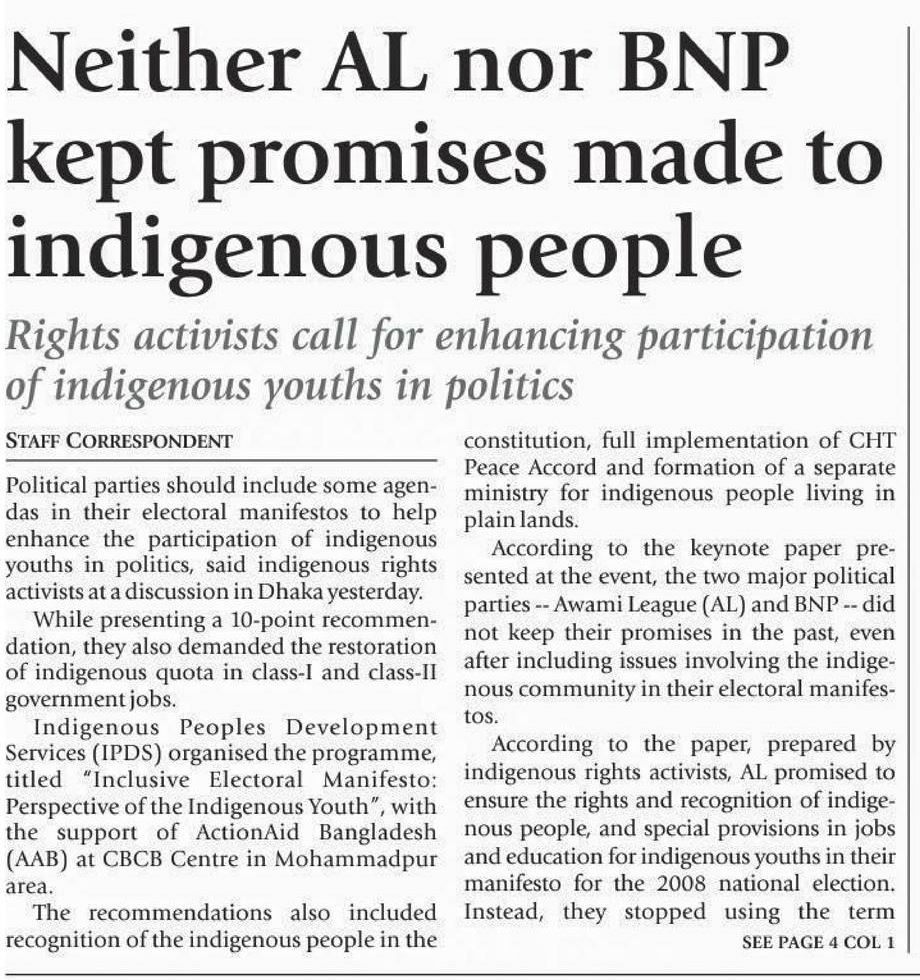 Neither AL nor BNP kept promises made to indigenous people

Rights activists call for enhancing participation of indigenous youths in politics

STAFF CORRESPONDENT

Political parties should include some agendas in their electoral manifestos to help enhance the participation of indigenous youths in politics, said indigenous rights activists at a discussion in Dhaka yesterday.

While presenting a 10-point recommendation, they also demanded the restoration of indigenous quota in class-I and class-II government jobs.

Indigenous Peoples Development Services (IPDS) organised the programme, titled "Inclusive Electoral Manifesto: Perspective of the Indigenous Youth", with the support of ActionAid Bangladesh (AAB) at CBCB Centre in Mohammadpur area.

The recommendations also included recognition of the indigenous people in the constitution, full implementation of CHT Peace Accord and formation of a separate ministry for indigenous people living in plain lands.

According to the keynote paper presented at the event, the two major political parties -- Awami League (AL) and BNP -- did not keep their promises in the past, even after including issues involving the indigenous community in their electoral manifestos.

According to the paper, prepared by indigenous rights activists, AL promised to ensure the rights and recognition of indigenous people, and special provisions in jobs and education for indigenous youths in their manifesto for the 2008 national election. Instead, they stopped using the term

SEE PAGE 4 COL 1